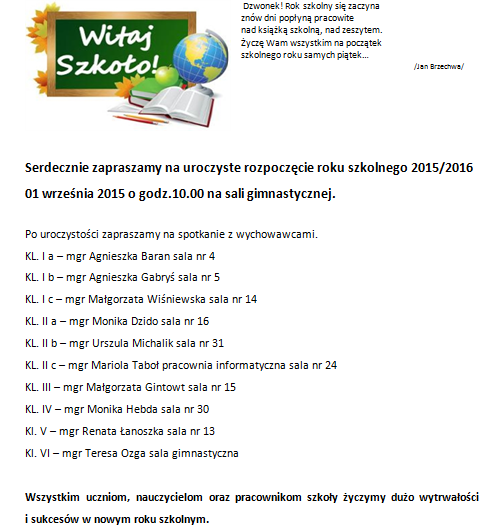 Witaj Szkoło!

Dzwonek! Rok szkolny się zaczyna
znów dni popłyną pracowite
nad książką szkolną, nad zeszytem.
Życzę Wam wszystkim na początek
szkolnego roku samych piątek...

/Jan Brzechwa/

Serdecznie zapraszamy na uroczyste rozpoczęcie roku szkolnego 2015/2016 01 września 2015 o godz.10.00 na sali gimnastycznej.

Po uroczystości zapraszamy na spotkanie z wychowawcami.
KL. I a – mgr Agnieszka Baran sala nr 4
KL. I b – mgr Agnieszka Gabryś sala nr 5
KL. I c – mgr Małgorzata Wiśniewska sala nr 14
KL. II a – mgr Monika Dzido sala nr 16
KL. II b – mgr Urszula Michalik sala nr 31
KL. II c – mgr Mariola Taboł pracownia informatyczna sala nr 24
KL. III – mgr Małgorzata Gintowt sala nr 15
KL. IV – mgr Monika Hebda sala nr 30
Kl. V – mgr Renata Łanoszka sala nr 13
Kl. VI – mgr Teresa Ozga sala gimnastyczna

Wszystkim uczniom, nauczycielom oraz pracownikom szkoły życzymy dużo wytrwałości i sukcesów w nowym roku szkolnym.